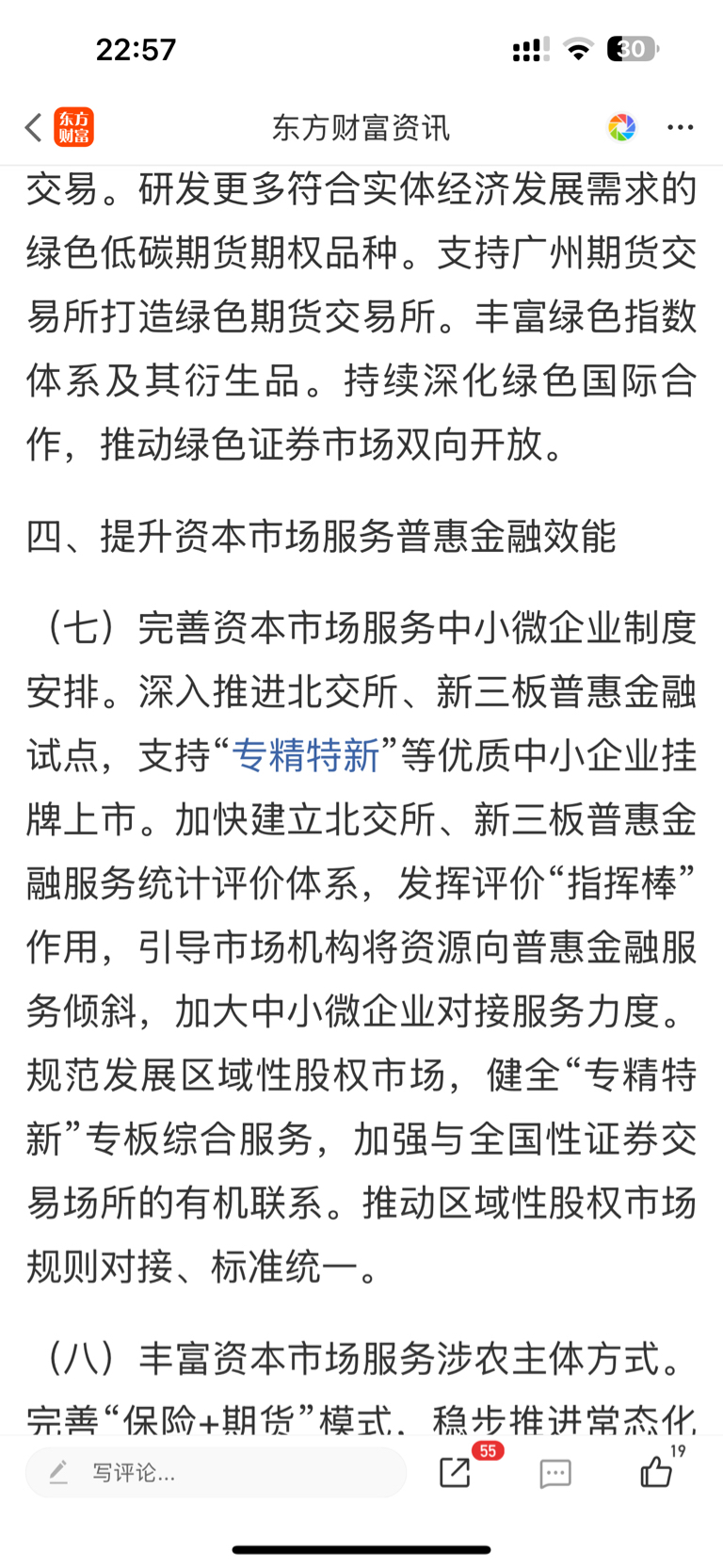 22:57

30

东方财富

东方财富资讯

交易。研发更多符合实体经济发展需求的绿色低碳期货期权品种。支持广州期货交易所打造绿色期货交易所。丰富绿色指数体系及其衍生品。持续深化绿色国际合作，推动绿色证券市场双向开放。

四、提升资本市场服务普惠金融效能

（七）完善资本市场服务中小微企业制度安排。深入推进北交所、新三板普惠金融试点，支持“专精特新”等优质中小企业挂牌上市。加快建立北交所、新三板普惠金融服务统计评价体系，发挥评价“指挥棒”作用，引导市场机构将资源向普惠金融服务倾斜，加大中小微企业对接服务力度。规范发展区域性股权市场，健全“专精特新”专板综合服务，加强与全国性证券交易场所的有机联系。推动区域性股权市场规则对接、标准统一。

（八）丰富资本市场服务涉农主体方式。完善“保险+期货”模式，稳步推进常态化

写评论...

55

19